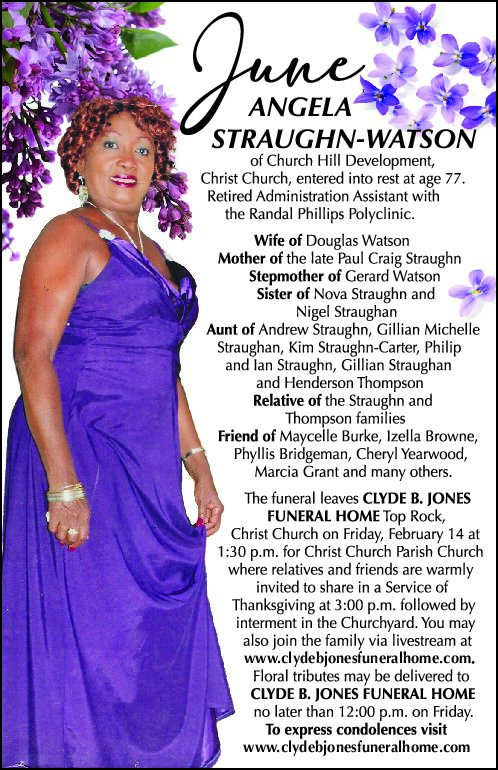 June
ANGELA
STRAUGHN-WATSON

of Church Hill Development, Christ Church, entered into rest at age 77. Retired Administration Assistant with the Randal Phillips Polyclinic.

Wife of Douglas Watson
Mother of the late Paul Craig Straughn
Stepmother of Gerard Watson
Sister of Nova Straughn and Nigel Straughan
Aunt of Andrew Straughn, Gillian Michelle Straughan, Kim Straughn-Carter, Philip and Ian Straughn, Gillian Straughan and Henderson Thompson
Relative of the Straughn and Thompson families
Friend of Maycelle Burke, Izella Browne, Phyllis Bridgeman, Cheryl Yearwood, Marcia Grant and many others.

The funeral leaves CLYDE B. JONES FUNERAL HOME Top Rock, Christ Church on Friday, February 14 at 1:30 p.m. for Christ Church Parish Church where relatives and friends are warmly invited to share in a Service of Thanksgiving at 3:00 p.m. followed by interment in the Churchyard. You may also join the family via livestream at www.clydebjonesfuneralhome.com. Floral tributes may be delivered to CLYDE B. JONES FUNERAL HOME no later than 12:00 p.m. on Friday.
To express condolences visit
www.clydebjonesfuneralhome.com